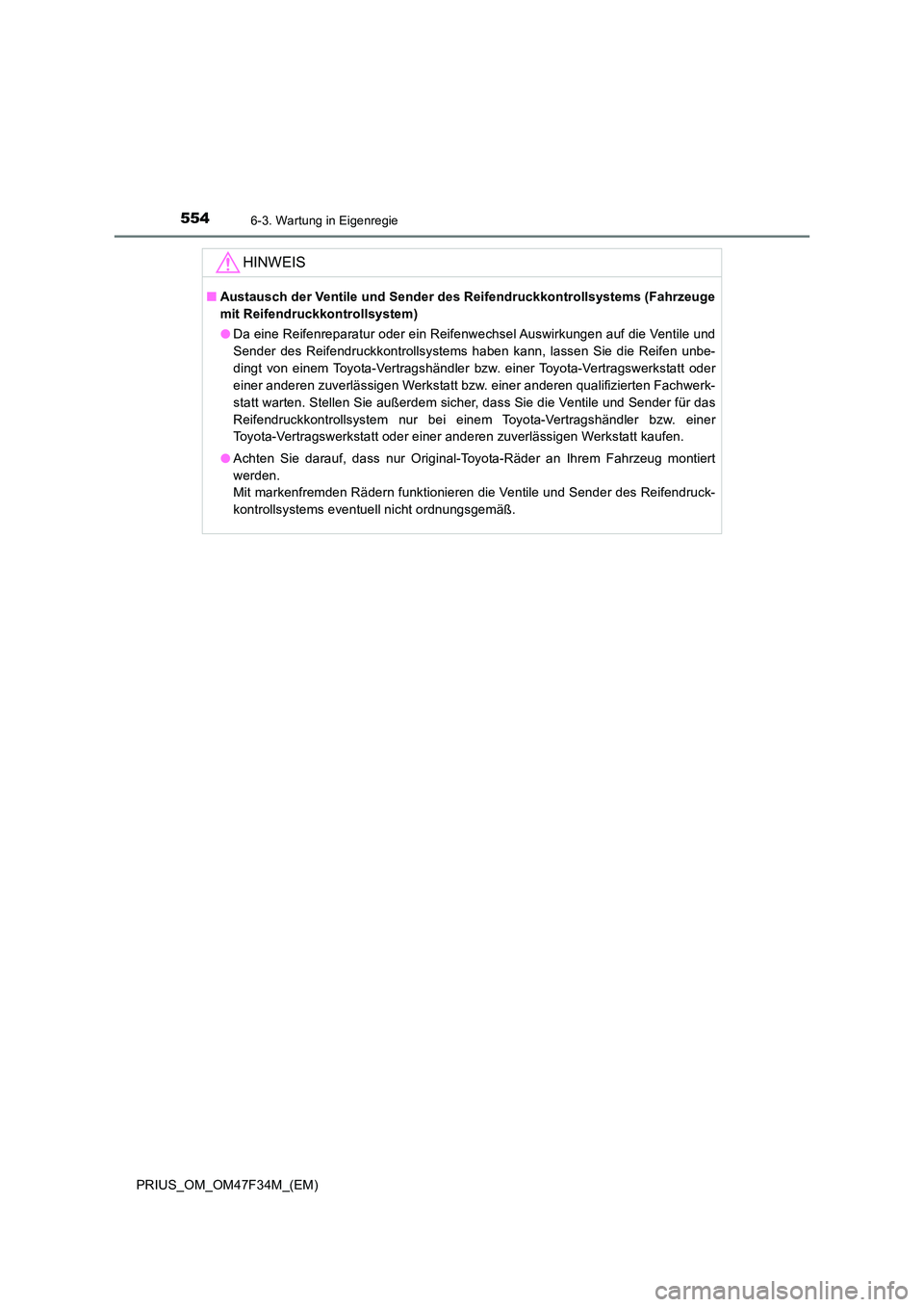 554 6-3. Wartung in Eigenregie

HINWEIS

■ Austausch der Ventile und Sender des Reifendruckkontrollsystems (Fahrzeuge mit Reifendruckkontrollsystem)

● Da eine Reifenreparatur oder ein Reifenwechsel Auswirkungen auf die Ventile und Sender des Reifendruckkontrollsystems haben kann, lassen Sie die Reifen unbedingt von einem Toyota-Vertragshändler bzw. einer Toyota-Vertragswerkstatt oder einer anderen zuverlässigen Werkstatt bzw. einer anderen qualifizierten Fachwerkstatt warten. Stellen Sie außerdem sicher, dass Sie die Ventile und Sender für das Reifendruckkontrollsystem nur bei einem Toyota-Vertragshändler bzw. einer Toyota-Vertragswerkstatt oder einer anderen zuverlässigen Werkstatt kaufen.

● Achten Sie darauf, dass nur Original-Toyota-Räder an Ihrem Fahrzeug montiert werden.
Mit markenfremden Rädern funktionieren die Ventile und Sender des Reifendruckkontrollsystems eventuell nicht ordnungsgemäß.

PRIUS_OM_OM47F34M_(EM)

carmanualsonline.info